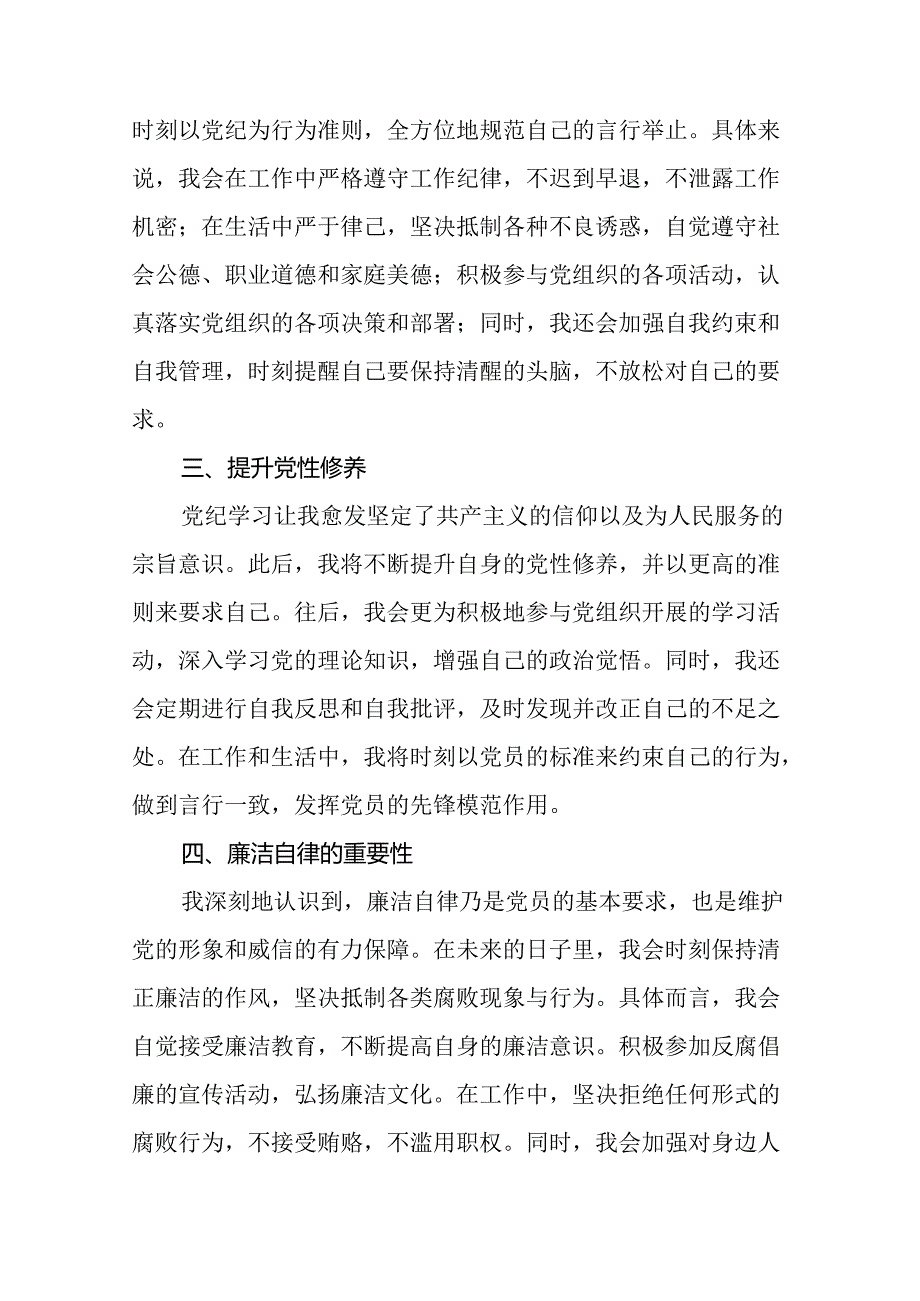 时刻以党纪为行为准则，全方位地规范自己的言行举止。具体来说，我会在工作中严格遵守工作纪律，不迟到早退，不泄露工作机密；在生活中严于律己，坚决抵制各种不良诱惑，自觉遵守社会公德、职业道德和家庭美德；积极参与党组织的各项活动，认真落实党组织的各项决策和部署；同时，我还会加强自我约束和自我管理，时刻提醒自己要保持清醒的头脑，不放松对自己的要求。

三、提升党性修养

党纪学习让我愈发坚定了共产主义的信仰以及为人民服务的宗旨意识。此后，我将不断提升自身的党性修养，并以更高的准则来要求自己。往后，我会更为积极地参与党组织开展的学习活动，深入学习党的理论知识，增强自己的政治觉悟。同时，我还会定期进行自我反思和自我批评，及时发现并改正自己的不足之处。在工作和生活中，我将时刻以党员的标准来约束自己的行为，做到言行一致，发挥党员的先锋模范作用。

四、廉洁自律的重要性

我深刻地认识到，廉洁自律乃是党员的基本要求，也是维护党的形象和威信的有力保障。在未来的日子里，我会时刻保持清正廉洁的作风，坚决抵制各类腐败现象与行为。具体而言，我会自觉接受廉洁教育，不断提高自身的廉洁意识。积极参加反腐倡廉的宣传活动，弘扬廉洁文化。在工作中，坚决拒绝任何形式的腐败行为，不接受贿赂，不滥用职权。同时，我会加强对身边人